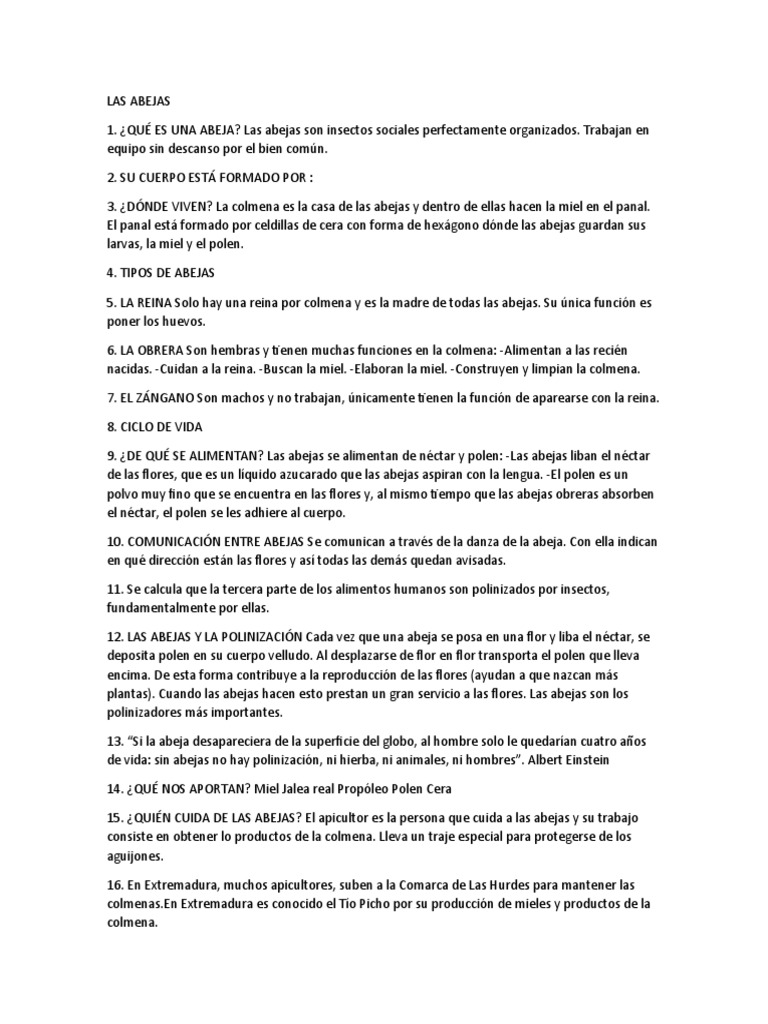 LAS ABEJAS

1. ¿QUÉ ES UNA ABEJA? Las abejas son insectos sociales perfectamente organizados. Trabajan en equipo sin descanso por el bien común.

2. SU CUERPO ESTÁ FORMADO POR :

3. ¿DÓNDE VIVEN? La colmena es la casa de las abejas y dentro de ellas hacen la miel en el panal. El panal está formado por celdillas de cera con forma de hexágono dónde las abejas guardan sus larvas, la miel y el polen.

4. TIPOS DE ABEJAS

5. LA REINA Solo hay una reina por colmena y es la madre de todas las abejas. Su única función es poner los huevos.

6. LA OBRERA Son hembras y tienen muchas funciones en la colmena: -Alimentan a las recién nacidas. -Cuidan a la reina. -Buscan la miel. -Elaboran la miel. -Construyen y limpian la colmena.

7. EL ZÁNGANO Son machos y no trabajan, únicamente tienen la función de aparearse con la reina.

8. CICLO DE VIDA

9. ¿DE QUÉ SE ALIMENTAN? Las abejas se alimentan de néctar y polen: -Las abejas liban el néctar de las flores, que es un líquido azucarado que las abejas aspiran con la lengua. -El polen es un polvo muy fino que se encuentra en las flores y, al mismo tiempo que las abejas obreras absorben el néctar, el polen se les adhiere al cuerpo.

10. COMUNICACIÓN ENTRE ABEJAS Se comunican a través de la danza de la abeja. Con ella indican en qué dirección están las flores y así todas las demás quedan avisadas.

11. Se calcula que la tercera parte de los alimentos humanos son polinizados por insectos, fundamentalmente por ellas.

12. LAS ABEJAS Y LA POLINIZACIÓN Cada vez que una abeja se posa en una flor y liba el néctar, se deposita polen en su cuerpo velludo. Al desplazarse de flor en flor transporta el polen que lleva encima. De esta forma contribuye a la reproducción de las flores (ayudan a que nazcan más plantas). Cuando las abejas hacen esto prestan un gran servicio a las flores. Las abejas son los polinizadores más importantes.

13. “Si la abeja desapareciera de la superficie del globo, al hombre solo le quedarían cuatro años de vida: sin abejas no hay polinización, ni hierba, ni animales, ni hombres”. Albert Einstein

14. ¿QUÉ NOS APORTAN? Miel Jalea real Propóleo Polen Cera

15. ¿QUIÉN CUIDA DE LAS ABEJAS? El apicultor es la persona que cuida a las abejas y su trabajo consiste en obtener lo productos de la colmena. Lleva un traje especial para protegerse de los aguijones.

16. En Extremadura, muchos apicultores, suben a la Comarca de Las Hurdes para mantener las colmenas.En Extremadura es conocido el Tío Picho por su producción de mieles y productos de la colmena.